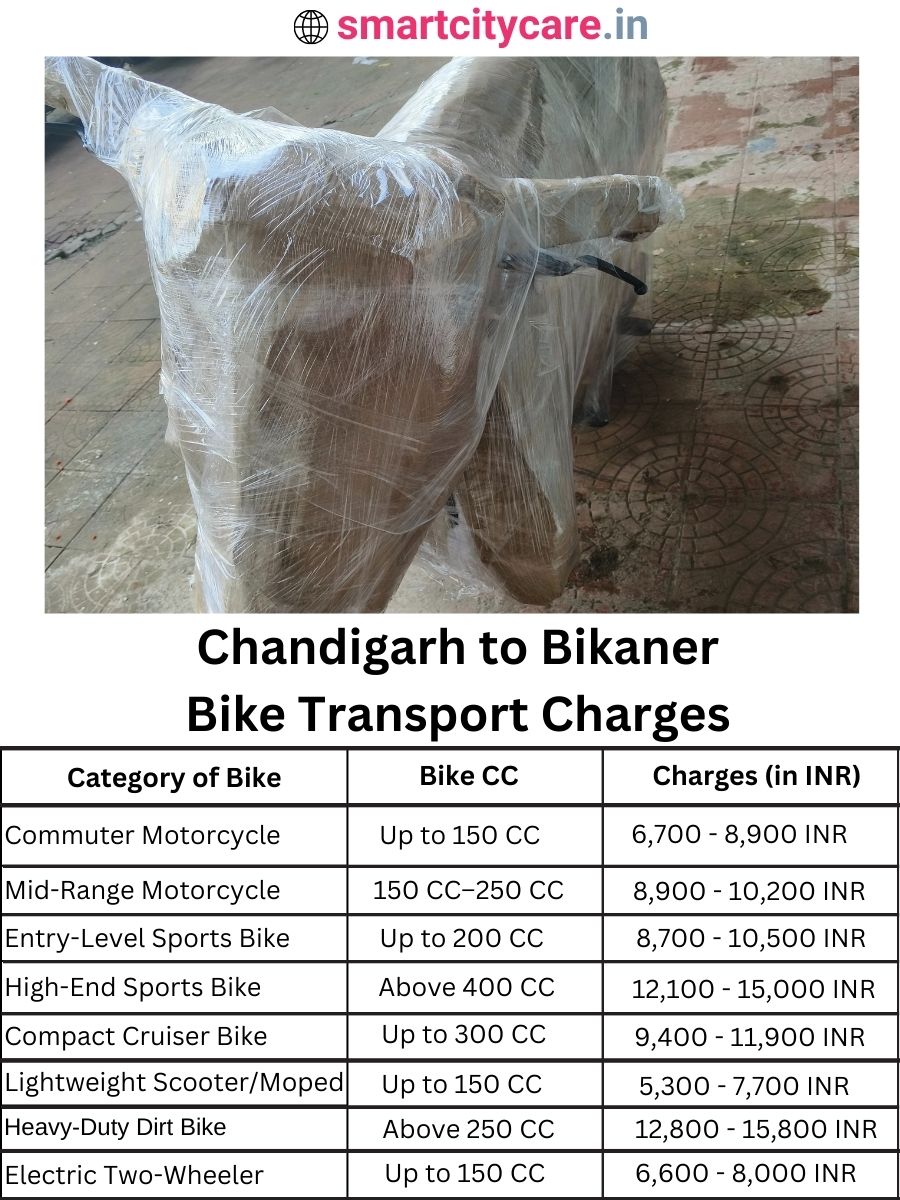 smartcitycare.in

Chandigarh to Bikaner
Bike Transport Charges

| Category of Bike | Bike CC | Charges (in INR) |
|---|---|---|
| Commuter Motorcycle | Up to 150 CC | 6,700 - 8,900 INR |
| Mid-Range Motorcycle | 150 CC–250 CC | 8,900 - 10,200 INR |
| Entry-Level Sports Bike | Up to 200 CC | 8,700 - 10,500 INR |
| High-End Sports Bike | Above 400 CC | 12,100 - 15,000 INR |
| Compact Cruiser Bike | Up to 300 CC | 9,400 - 11,900 INR |
| Lightweight Scooter/Moped | Up to 150 CC | 5,300 - 7,700 INR |
| Heavy-Duty Dirt Bike | Above 250 CC | 12,800 - 15,800 INR |
| Electric Two-Wheeler | Up to 150 CC | 6,600 - 8,000 INR |